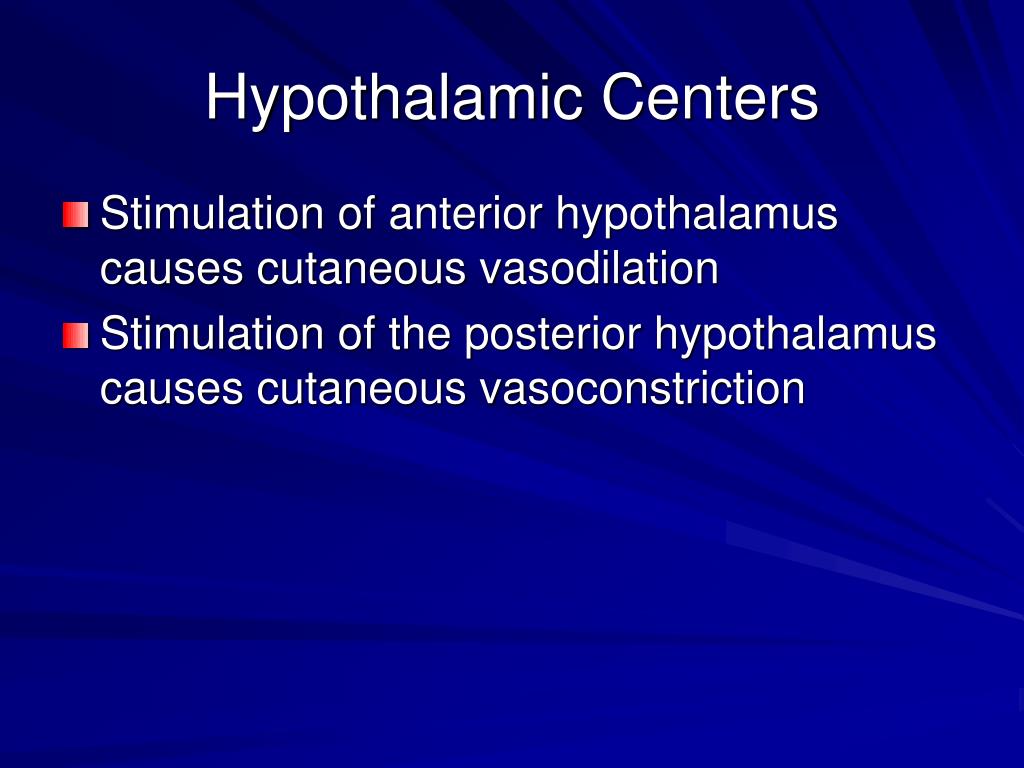 Hypothalamic Centers

Stimulation of anterior hypothalamus causes cutaneous vasodilation

Stimulation of the posterior hypothalamus causes cutaneous vasoconstriction